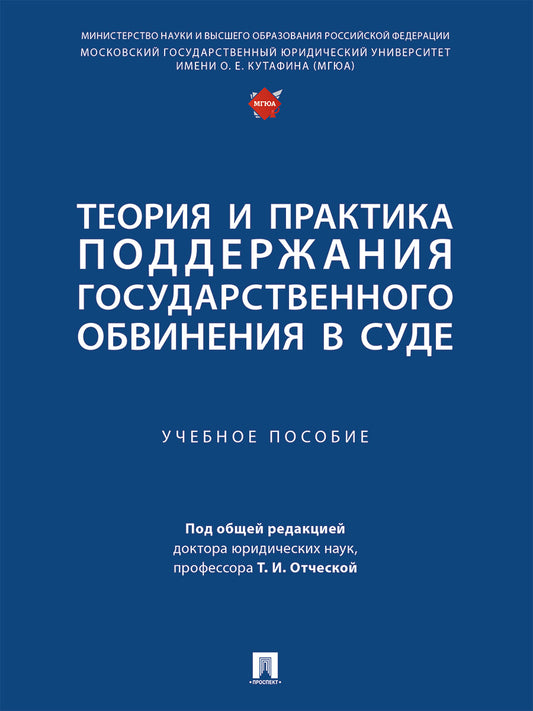 МИНИСТЕРСТВО НАУКИ И ВЫСШЕГО ОБРАЗОВАНИЯ РОССИЙСКОЙ ФЕДЕРАЦИИ
МОСКОВСКИЙ ГОСУДАРСТВЕННЫЙ ЮРИДИЧЕСКИЙ УНИВЕРСИТЕТ
ИМЕНИ О. Е. КУТАФИНА (МГЮА)

МГЮА

ТЕОРИЯ И ПРАКТИКА ПОДДЕРЖАНИЯ ГОСУДАРСТВЕННОГО ОБВИНЕНИЯ В СУДЕ

УЧЕБНОЕ ПОСОБИЕ

Под общей редакцией
доктора юридических наук,
профессора Т. И. Отческой

ПРОСПЕКТ